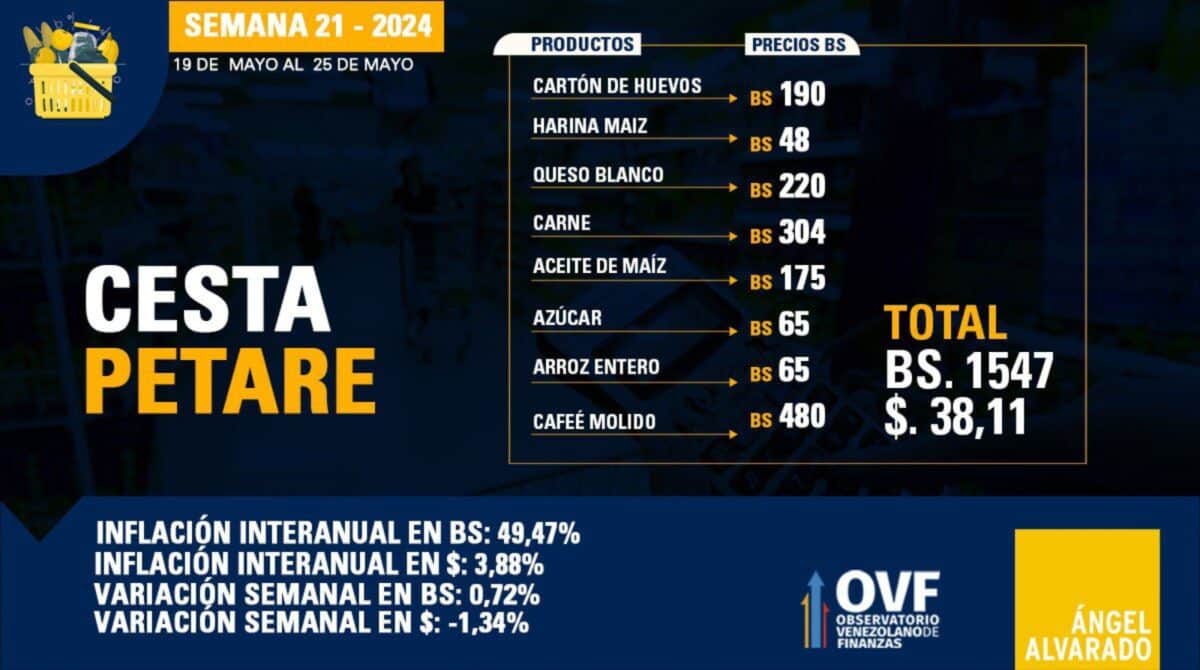 SEMANA 21 - 2024
19 DE MAYO AL 25 DE MAYO

CESTA
PETARE

| PRODUCTOS | PRECIOS BS |
|---|---|
| CARTÓN DE HUEVOS | BS 190 |
| HARINA MAIZ | BS 48 |
| QUESO BLANCO | BS 220 |
| CARNE | BS 304 |
| ACEITE DE MAÍZ | BS 175 |
| AZÚCAR | BS 65 |
| ARROZ ENTERO | BS 65 |
| CAFEÉ MOLIDO | BS 480 |

TOTAL
BS. 1547
$. 38,11

INFLACIÓN INTERANUAL EN BS: 49,47%
INFLACIÓN INTERANUAL EN $: 3,88%
VARIACIÓN SEMANAL EN BS: 0,72%
VARIACIÓN SEMANAL EN $: -1,34%

OVF
OBSERVATORIO VENEZOLANO DE FINANZAS

ÁNGEL ALVARADO